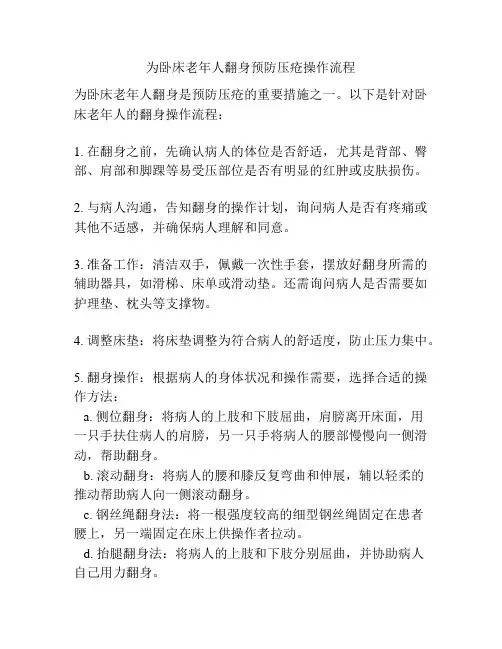 为卧床老年人翻身预防压疮操作流程

为卧床老年人翻身是预防压疮的重要措施之一。以下是针对卧床老年人的翻身操作流程：

1. 在翻身之前，先确认病人的体位是否舒适，尤其是背部、臀部、肩部和脚踝等易受压部位是否有明显的红肿或皮肤损伤。

2. 与病人沟通，告知翻身的操作计划，询问病人是否有疼痛或其他不适感，并确保病人理解和同意。

3. 准备工作：清洁双手，佩戴一次性手套，摆放好翻身所需的辅助器具，如滑梯、床单或滑动垫。还需询问病人是否需要如护理垫、枕头等支撑物。

4. 调整床垫：将床垫调整为符合病人的舒适度，防止压力集中。

5. 翻身操作：根据病人的身体状况和操作需要，选择合适的操作方法：
a. 侧位翻身：将病人的上肢和下肢屈曲，肩膀离开床面，用一只手扶住病人的肩膀，另一只手将病人的腰部慢慢向一侧滑动，帮助翻身。
b. 滚动翻身：将病人的腰和膝反复弯曲和伸展，辅以轻柔的推动帮助病人向一侧滚动翻身。
c. 钢丝绳翻身法：将一根强度较高的细型钢丝绳固定在患者腰上，另一端固定在床上供操作者拉动。
d. 抬腿翻身法：将病人的上肢和下肢分别屈曲，并协助病人自己用力翻身。